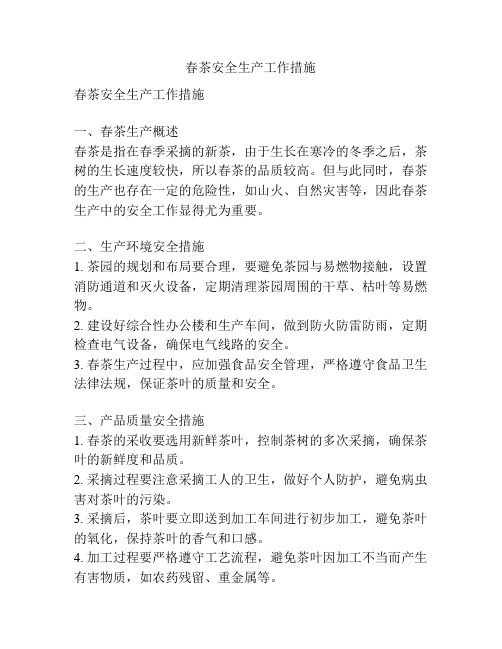 春茶安全生产工作措施

春茶安全生产工作措施

一、春茶生产概述
春茶是指在春季采摘的新茶，由于生长在寒冷的冬季之后，茶树的生长速度较快，所以春茶的品质较高。但与此同时，春茶的生产也存在一定的危险性，如山火、自然灾害等，因此春茶生产中的安全工作显得尤为重要。

二、生产环境安全措施
1. 茶园的规划和布局要合理，要避免茶园与易燃物接触，设置消防通道和灭火设备，定期清理茶园周围的干草、枯叶等易燃物。
2. 建设好综合性办公楼和生产车间，做到防火防雷防雨，定期检查电气设备，确保电气线路的安全。
3. 春茶生产过程中，应加强食品安全管理，严格遵守食品卫生法律法规，保证茶叶的质量和安全。

三、产品质量安全措施
1. 春茶的采收要选用新鲜茶叶，控制茶树的多次采摘，确保茶叶的新鲜度和品质。
2. 采摘过程要注意采摘工人的卫生，做好个人防护，避免病虫害对茶叶的污染。
3. 采摘后，茶叶要立即送到加工车间进行初步加工，避免茶叶的氧化，保持茶叶的香气和口感。
4. 加工过程要严格遵守工艺流程，避免茶叶因加工不当而产生有害物质，如农药残留、重金属等。